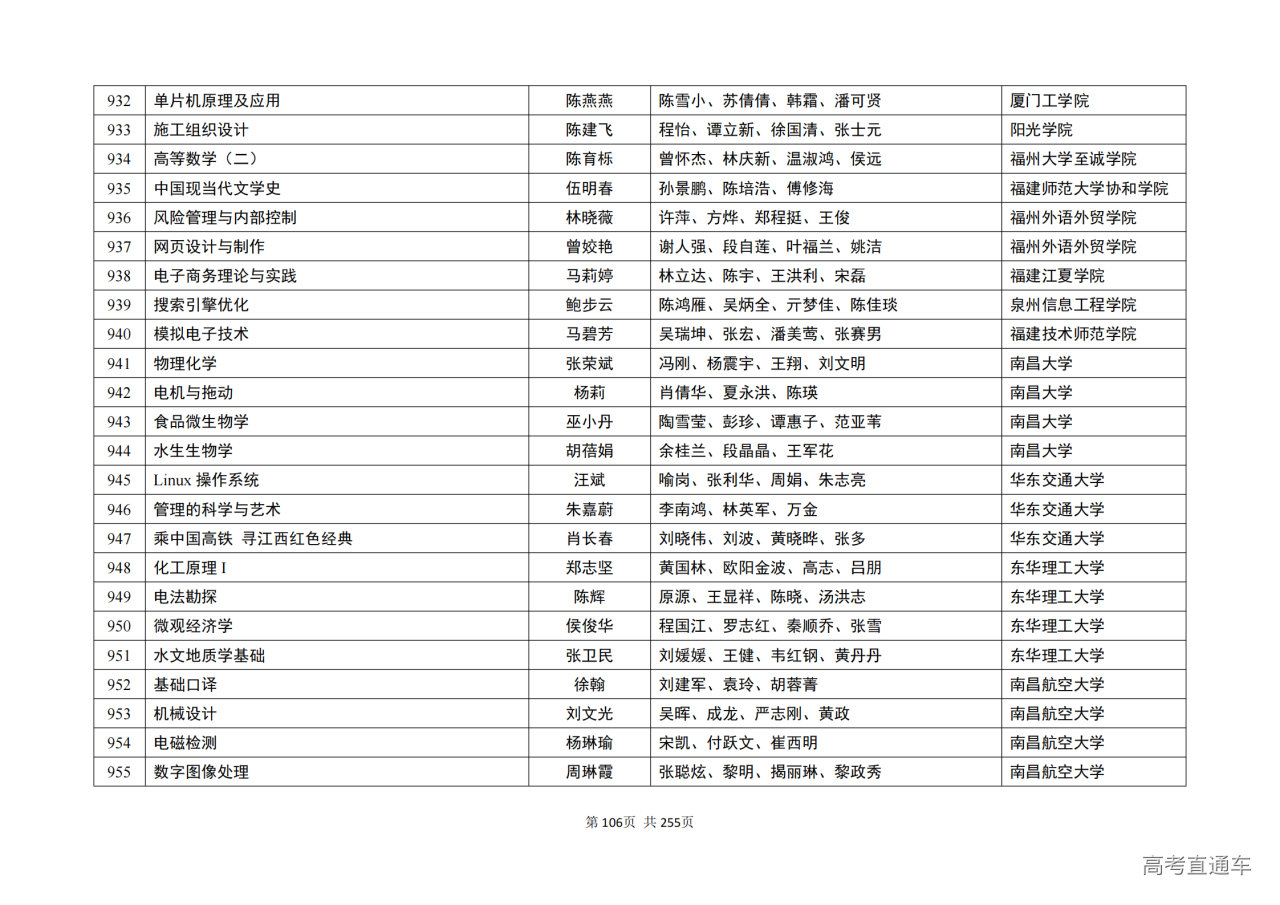 | 932 | 单片机原理及应用 | 陈燕燕 | 陈雪小、苏倩倩、韩霜、潘可贤 | 厦门工学院 |
|---|---|---|---|---|
| 933 | 施工组织设计 | 陈建飞 | 程怡、谭立新、徐国清、张士元 | 阳光学院 |
| 934 | 高等数学（二） | 陈育栎 | 曾怀杰、林庆新、温淑鸿、侯远 | 福州大学至诚学院 |
| 935 | 中国现当代文学史 | 伍明春 | 孙景鹏、陈培浩、傅修海 | 福建师范大学协和学院 |
| 936 | 风险管理与内部控制 | 林晓薇 | 许萍、方烨、郑程挺、王俊 | 福州外语外贸学院 |
| 937 | 网页设计与制作 | 曾姣艳 | 谢人强、段自莲、叶福兰、姚洁 | 福州外语外贸学院 |
| 938 | 电子商务理论与实践 | 马莉婷 | 林立达、陈宇、王洪利、宋磊 | 福建江夏学院 |
| 939 | 搜索引擎优化 | 鲍步云 | 陈鸿雁、吴炳全、亓梦佳、陈佳琰 | 泉州信息工程学院 |
| 940 | 模拟电子技术 | 马碧芳 | 吴瑞坤、张宏、潘美莺、张赛男 | 福建技术师范学院 |
| 941 | 物理化学 | 张荣斌 | 冯刚、杨震宇、王翔、刘文明 | 南昌大学 |
| 942 | 电机与拖动 | 杨莉 | 肖倩华、夏永洪、陈瑛 | 南昌大学 |
| 943 | 食品微生物学 | 巫小丹 | 陶雪莹、彭珍、谭惠子、范亚苇 | 南昌大学 |
| 944 | 水生生物学 | 胡蓓娟 | 余桂兰、段晶晶、王军花 | 南昌大学 |
| 945 | Linux 操作系统 | 汪斌 | 喻岗、张利华、周娟、朱志亮 | 华东交通大学 |
| 946 | 管理的科学与艺术 | 朱嘉蔚 | 李南鸿、林英军、万金 | 华东交通大学 |
| 947 | 乘中国高铁 寻江西红色经典 | 肖长春 | 刘晓伟、刘波、黄晓晔、张多 | 华东交通大学 |
| 948 | 化工原理 I | 郑志坚 | 黄国林、欧阳金波、高志、吕朋 | 东华理工大学 |
| 949 | 电法勘探 | 陈辉 | 原源、王显祥、陈晓、汤洪志 | 东华理工大学 |
| 950 | 微观经济学 | 侯俊华 | 程国江、罗志红、秦顺乔、张雪 | 东华理工大学 |
| 951 | 水文地质学基础 | 张卫民 | 刘媛媛、王健、韦红钢、黄丹丹 | 东华理工大学 |
| 952 | 基础口译 | 徐翰 | 刘建军、袁玲、胡蓉菁 | 南昌航空大学 |
| 953 | 机械设计 | 刘文光 | 吴晖、成龙、严志刚、黄政 | 南昌航空大学 |
| 954 | 电磁检测 | 杨琳瑜 | 宋凯、付跃文、崔西明 | 南昌航空大学 |
| 955 | 数字图像处理 | 周琳霞 | 张聪炫、黎明、揭丽琳、黎政秀 | 南昌航空大学 |

第 106页 共 255页

高考直通车